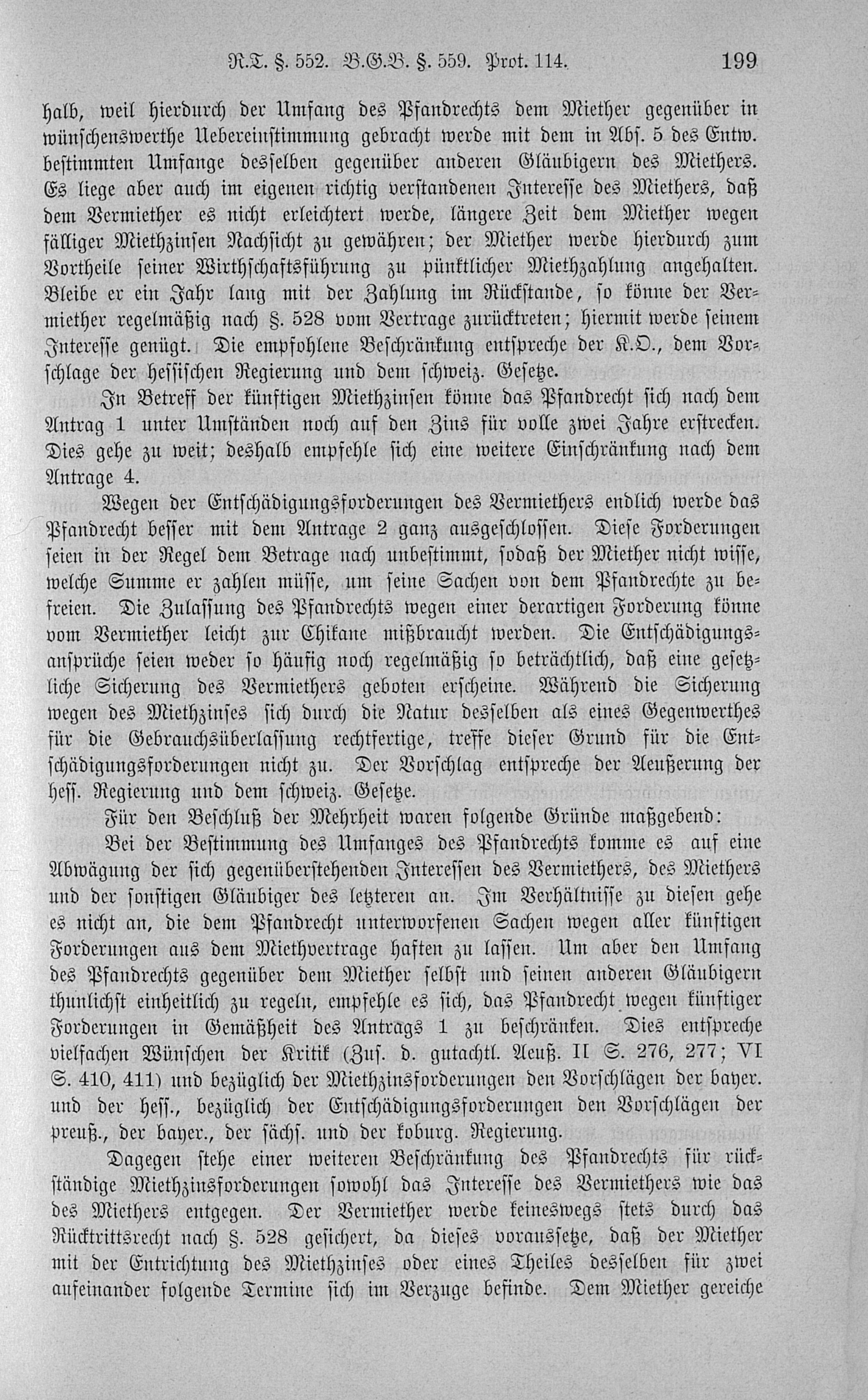 R.T. §. 552. B.G.B. §. 559. Prot. 114. 199

halb, weil hierdurch der Umfang des Pfandrechts dem Miether gegenüber in wünschenswerthe Uebereinstimmung gebracht werde mit dem in Abs. 5 des Entw. bestimmten Umfange desselben gegenüber anderen Gläubigern des Miethers. Es liege aber auch im eigenen richtig verstandenen Interesse des Miethers, daß dem Vermiether es nicht erleichtert werde, längere Zeit dem Miether wegen fälliger Miethzinsen Nachsicht zu gewähren; der Miether werde hierdurch zum Vortheile seiner Wirthschaftsführung zu pünktlicher Miethzahlung angehalten. Bleibe er ein Jahr lang mit der Zahlung im Rückstande, so könne der Vermiether regelmäßig nach §. 528 vom Vertrage zurücktreten; hiermit werde seinem Interesse genügt. Die empfohlene Beschränkung entspreche der K.O., dem Vorschlage der hessischen Regierung und dem schweiz. Gesetze.

In Betreff der künftigen Miethzinsen könne das Pfandrecht sich nach dem Antrag 1 unter Umständen noch auf den Zins für volle zwei Jahre erstrecken. Dies gehe zu weit; deshalb empfehle sich eine weitere Einschränkung nach dem Antrage 4.

Wegen der Entschädigungsforderungen des Vermiethers endlich werde das Pfandrecht besser mit dem Antrage 2 ganz ausgeschlossen. Diese Forderungen seien in der Regel dem Betrage nach unbestimmt, sodaß der Miether nicht wisse, welche Summe er zahlen müsse, um seine Sachen von dem Pfandrechte zu befreien. Die Zulassung des Pfandrechts wegen einer derartigen Forderung könne vom Vermiether leicht zur Chikane mißbraucht werden. Die Entschädigungsansprüche seien weder so häufig noch regelmäßig so beträchtlich, daß eine gesetzliche Sicherung des Vermiethers geboten erscheine. Während die Sicherung wegen des Miethzinses sich durch die Natur desselben als eines Gegenwerthes für die Gebrauchsüberlassung rechtfertige, treffe dieser Grund für die Entschädigungsforderungen nicht zu. Der Vorschlag entspreche der Aeußerung der hess. Regierung und dem schweiz. Gesetze.

Für den Beschluß der Mehrheit waren folgende Gründe maßgebend:

Bei der Bestimmung des Umfanges des Pfandrechts komme es auf eine Abwägung der sich gegenüberstehenden Interessen des Vermiethers, des Miethers und der sonstigen Gläubiger des letzteren an. Im Verhältnisse zu diesen gehe es nicht an, die dem Pfandrecht unterworfenen Sachen wegen aller künftigen Forderungen aus dem Miethvertrage haften zu lassen. Um aber den Umfang des Pfandrechts gegenüber dem Miether selbst und seinen anderen Gläubigern thunlichst einheitlich zu regeln, empfehle es sich, das Pfandrecht wegen künftiger Forderungen in Gemäßheit des Antrags 1 zu beschränken. Dies entspreche vielfachen Wünschen der Kritik (Zus. d. gutachtl. Aeuß. II S. 276, 277; VI S. 410, 411) und bezüglich der Miethzinsforderungen den Vorschlägen der bayer. und der hess., bezüglich der Entschädigungsforderungen den Vorschlägen der preuß., der bayer., der sächs. und der koburg. Regierung.

Dagegen stehe einer weiteren Beschränkung des Pfandrechts für rückständige Miethzinsforderungen sowohl das Interesse des Vermiethers wie das des Miethers entgegen. Der Vermiether werde keineswegs stets durch das Rücktrittsrecht nach §. 528 gesichert, da dieses voraussetze, daß der Miether mit der Entrichtung des Miethzinses oder eines Theiles desselben für zwei aufeinander folgende Termine sich im Verzuge befinde. Dem Miether gereiche